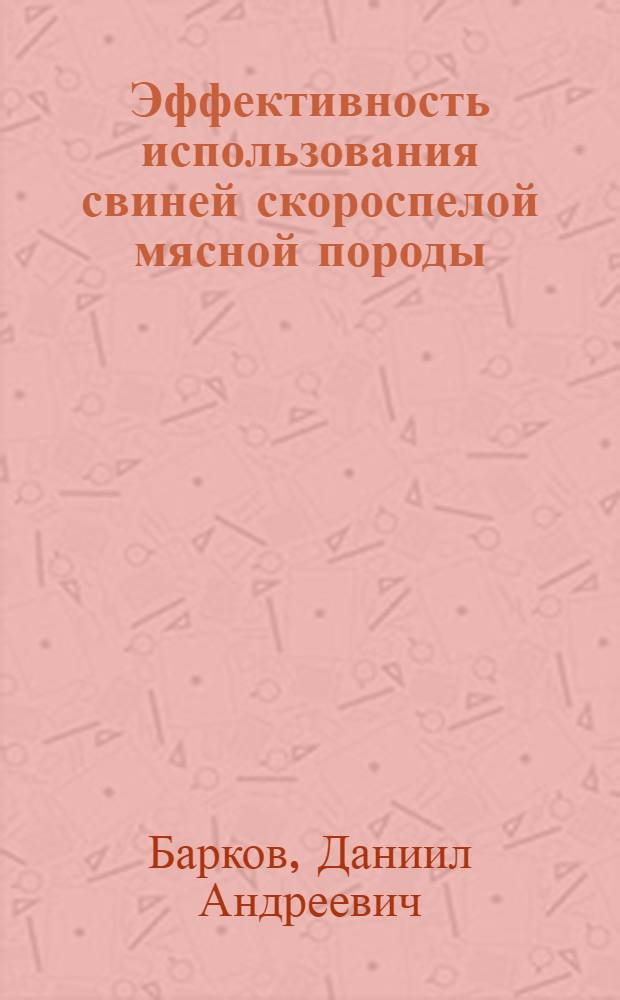 Эффективность использования свиней скороспелой мясной породы

Барков, Даниил Андреевич